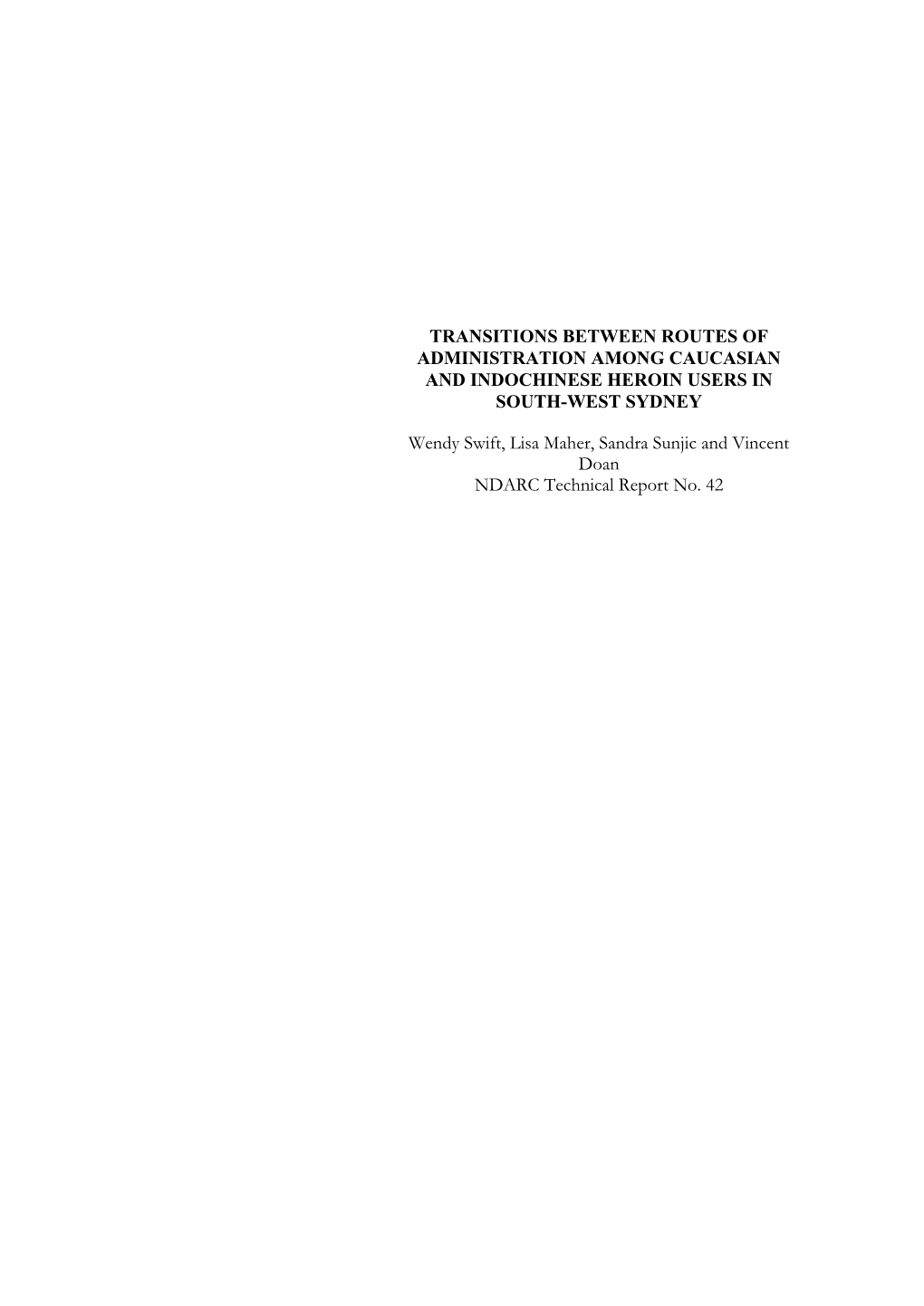 TRANSITIONS BETWEEN ROUTES OF ADMINISTRATION AMONG CAUCASIAN AND INDOCHINESE HEROIN USERS IN SOUTH-WEST SYDNEY

Wendy Swift, Lisa Maher, Sandra Sunjic and Vincent Doan
NDARC Technical Report No. 42